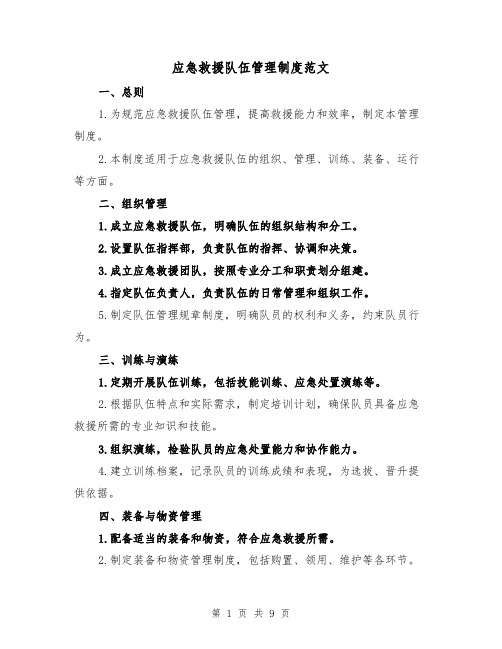 应急救援队伍管理制度范文

一、总则

1.为规范应急救援队伍管理，提高救援能力和效率，制定本管理制度。

2.本制度适用于应急救援队伍的组织、管理、训练、装备、运行等方面。

二、组织管理

1.成立应急救援队伍，明确队伍的组织结构和分工。

2.设置队伍指挥部，负责队伍的指挥、协调和决策。

3.成立应急救援团队，按照专业分工和职责划分组建。

4.指定队伍负责人，负责队伍的日常管理和组织工作。

5.制定队伍管理规章制度，明确队员的权利和义务，约束队员行为。

三、训练与演练

1.定期开展队伍训练，包括技能训练、应急处置演练等。

2.根据队伍特点和实际需求，制定培训计划，确保队员具备应急救援所需的专业知识和技能。

3.组织演练，检验队员的应急处置能力和协作能力。

4.建立训练档案，记录队员的训练成绩和表现，为选拔、晋升提供依据。

四、装备与物资管理

1.配备适当的装备和物资，符合应急救援所需。

2.制定装备和物资管理制度，包括购置、领用、维护等各环节。

第 1 页 共 9 页